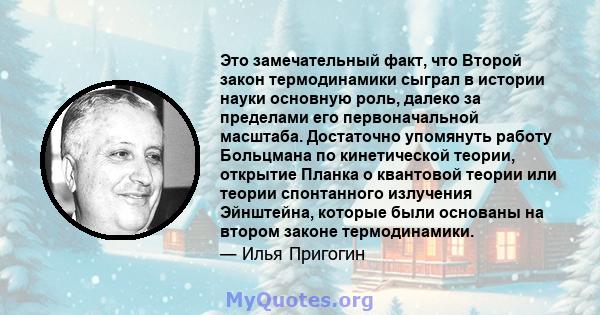 Это замечательный факт, что Второй закон термодинамики сыграл в истории науки основную роль, далеко за пределами его первоначальной масштаба. Достаточно упомянуть работу Больцмана по кинетической теории, открытие Планка о квантовой теории или теории спонтанного излучения Эйнштейна, которые были основаны на втором законе термодинамики.

— Илья Пригогин

MyQuotes.org